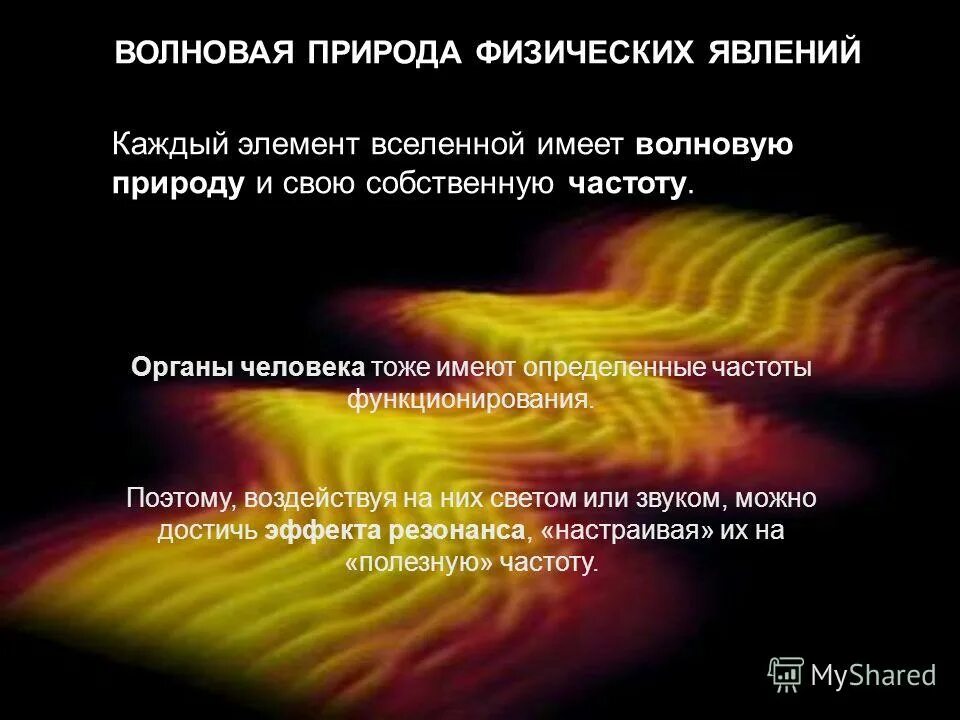 ВОЛНОВАЯ ПРИРОДА ФИЗИЧЕСКИХ ЯВЛЕНИЙ

Каждый элемент вселенной имеет волновую природу и свою собственную частоту.

Органы человека тоже имеют определенные частоты функционирования.

Поэтому, воздействуя на них светом или звуком, можно достичь эффекта резонанса, «настраивая» их на «полезную» частоту.

MyShared